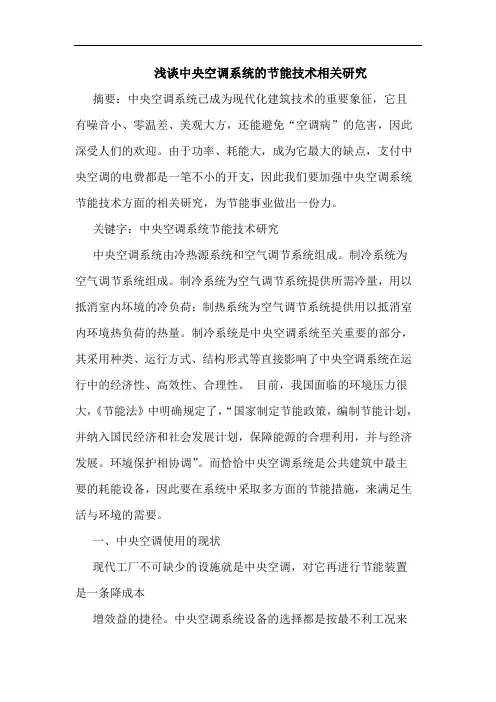 浅谈中央空调系统的节能技术相关研究

摘要：中央空调系统已成为现代化建筑技术的重要象征，它且有噪音小、零温差、美观大方，还能避免“空调病”的危害，因此深受人们的欢迎。由于功率、耗能大，成为它最大的缺点，支付中央空调的电费都是一笔不小的开支，因此我们要加强中央空调系统节能技术方面的相关研究，为节能事业做出一份力。

关键字：中央空调系统节能技术研究

中央空调系统由冷热源系统和空气调节系统组成。制冷系统为空气调节系统组成。制冷系统为空气调节系统提供所需冷量，用以抵消室内环境的冷负荷；制热系统为空气调节系统提供用以抵消室内环境热负荷的热量。制冷系统是中央空调系统至关重要的部分，其采用种类、运行方式、结构形式等直接影响了中央空调系统在运行中的经济性、高效性、合理性。 目前，我国面临的环境压力很大，《节能法》中明确规定了，“国家制定节能政策，编制节能计划，并纳入国民经济和社会发展计划，保障能源的合理利用，并与经济发展。环境保护相协调”。而恰恰中央空调系统是公共建筑中最主要的耗能设备，因此要在系统中采取多方面的节能措施，来满足生活与环境的需要。

一、中央空调使用的现状

现代工厂不可缺少的设施就是中央空调，对它再进行节能装置是一条降成本

增效益的捷径。中央空调系统设备的选择都是按最不利工况来